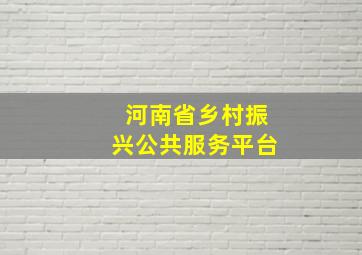 河南省乡村振兴公共服务平台